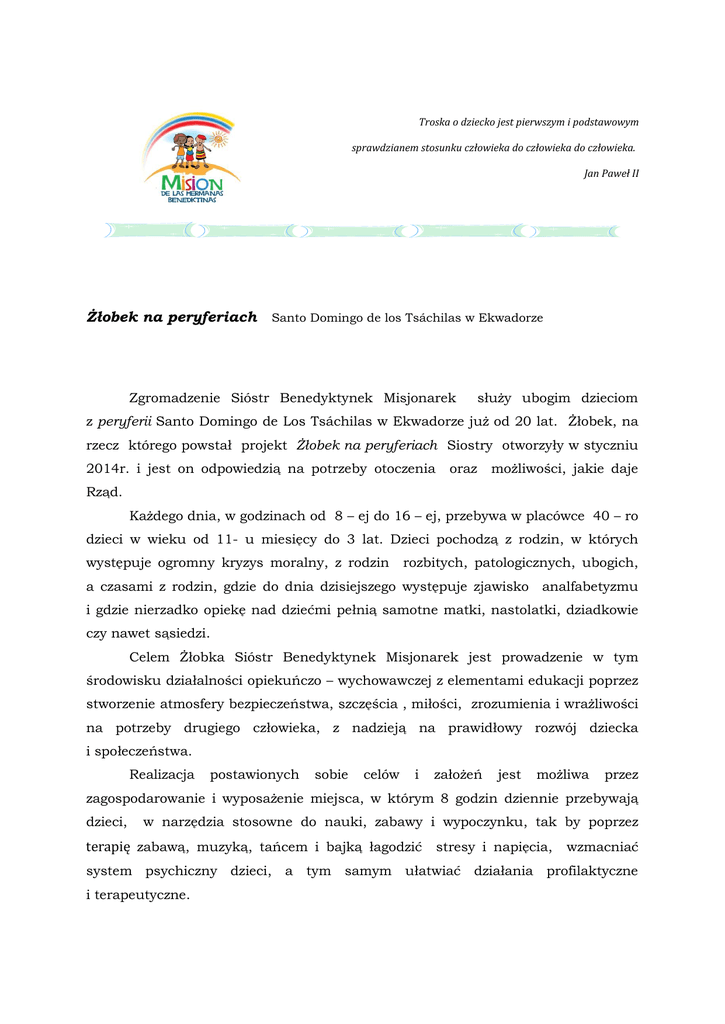 MISION
DE LAS HERMANAS BENEDIKTINAS

Troska o dziecko jest pierwszym i podstawowym sprawdzianem stosunku człowieka do człowieka do człowieka.
Jan Paweł II

Żłobek na peryferiach Santo Domingo de los Tsáchilas w Ekwadorze

Zgromadzenie Sióstr Benedyktynek Misjonarek służy ubogim dzieciom z peryferii Santo Domingo de Los Tsáchilas w Ekwadorze już od 20 lat. Żłobek, na rzecz którego powstał projekt Żłobek na peryferiach Siostry otworzyły w styczniu 2014r. i jest on odpowiedzią na potrzeby otoczenia oraz możliwości, jakie daje Rząd.

Każdego dnia, w godzinach od 8 – ej do 16 – ej, przebywa w placówce 40 – ro dzieci w wieku od 11- u miesięcy do 3 lat. Dzieci pochodzą z rodzin, w których występuje ogromny kryzys moralny, z rodzin rozbitych, patologicznych, ubogich, a czasami z rodzin, gdzie do dnia dzisiejszego występuje zjawisko analfabetyzmu i gdzie nierzadko opiekę nad dziećmi pełnią samotne matki, nastolatki, dziadkowie czy nawet sąsiedzi.

Celem Żłobka Sióstr Benedyktynek Misjonarek jest prowadzenie w tym środowisku działalności opiekuńczo – wychowawczej z elementami edukacji poprzez stworzenie atmosfery bezpieczeństwa, szczęścia , miłości, zrozumienia i wrażliwości na potrzeby drugiego człowieka, z nadzieją na prawidłowy rozwój dziecka i społeczeństwa.

Realizacja postawionych sobie celów i założeń jest możliwa przez zagospodarowanie i wyposażenie miejsca, w którym 8 godzin dziennie przebywają dzieci, w narzędzia stosowne do nauki, zabawy i wypoczynku, tak by poprzez terapię zabawą, muzyką, tańcem i bajką łagodzić stresy i napięcia, wzmacniać system psychiczny dzieci, a tym samym ułatwiać działania profilaktyczne i terapeutyczne.